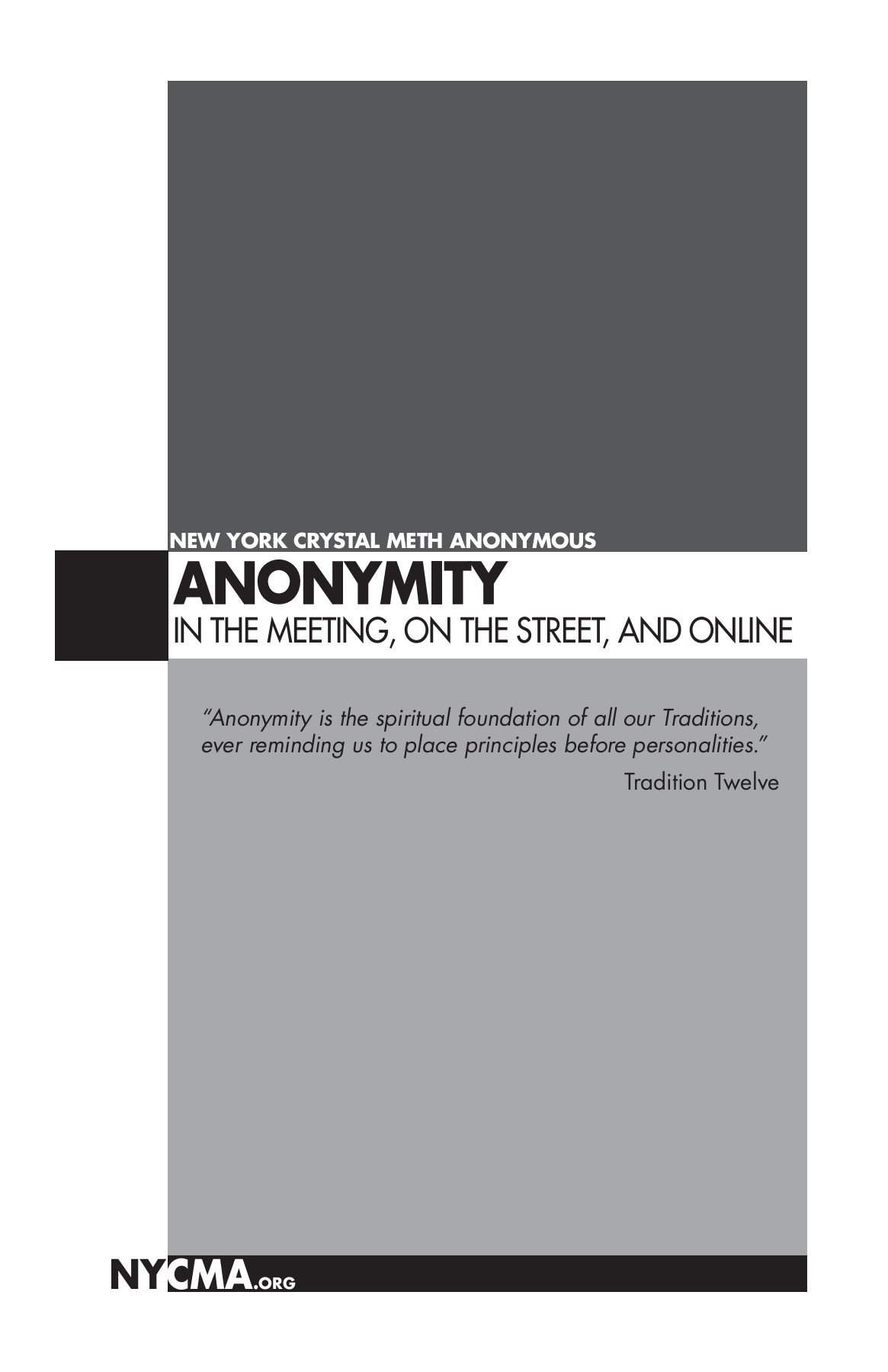 NEW YORK CRYSTAL METH ANONYMOUS

ANONYMITY

IN THE MEETING, ON THE STREET, AND ONLINE

"Anonymity is the spiritual foundation of all our Traditions, ever reminding us to place principles before personalities."

Tradition Twelve

NYCMA.ORG